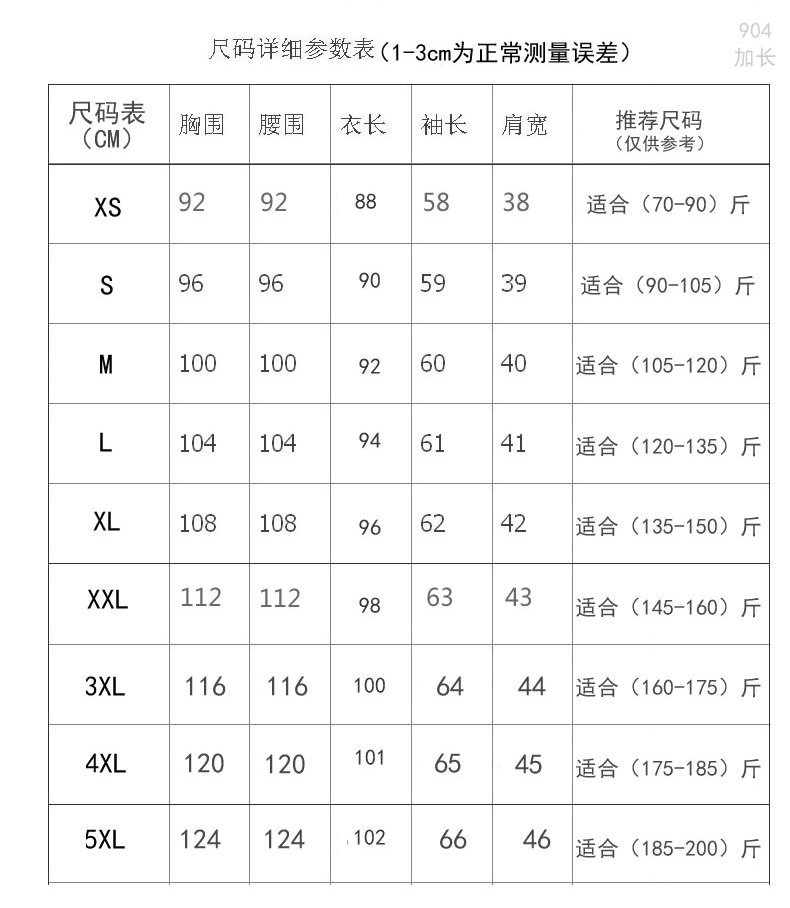 尺码详细参数表（1-3cm为正常测量误差）

904
加长

| 尺码表（CM） | 胸围 | 腰围 | 衣长 | 袖长 | 肩宽 | 推荐尺码（仅供参考） |
|---|---|---|---|---|---|---|
| XS | 92 | 92 | 88 | 58 | 38 | 适合（70-90）斤 |
| S | 96 | 96 | 90 | 59 | 39 | 适合（90-105）斤 |
| M | 100 | 100 | 92 | 60 | 40 | 适合（105-120）斤 |
| L | 104 | 104 | 94 | 61 | 41 | 适合（120-135）斤 |
| XL | 108 | 108 | 96 | 62 | 42 | 适合（135-150）斤 |
| XXL | 112 | 112 | 98 | 63 | 43 | 适合（145-160）斤 |
| 3XL | 116 | 116 | 100 | 64 | 44 | 适合（160-175）斤 |
| 4XL | 120 | 120 | 101 | 65 | 45 | 适合（175-185）斤 |
| 5XL | 124 | 124 | 102 | 66 | 46 | 适合（185-200）斤 |